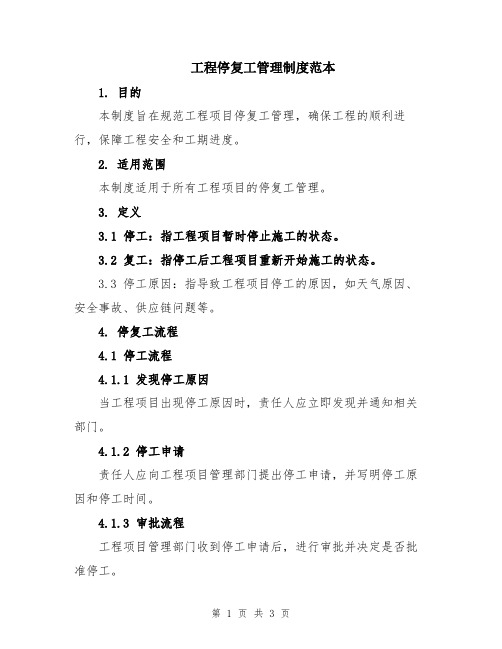 工程停复工管理制度范本

1. 目的

本制度旨在规范工程项目停复工管理，确保工程的顺利进行，保障工程安全和工期进度。

2. 适用范围

本制度适用于所有工程项目的停复工管理。

3. 定义

3.1 停工：指工程项目暂时停止施工的状态。

3.2 复工：指停工后工程项目重新开始施工的状态。

3.3 停工原因：指导致工程项目停工的原因，如天气原因、安全事故、供应链问题等。

4. 停复工流程

4.1 停工流程

4.1.1 发现停工原因

当工程项目出现停工原因时，责任人应立即发现并通知相关部门。

4.1.2 停工申请

责任人应向工程项目管理部门提出停工申请，并写明停工原因和停工时间。

4.1.3 审批流程

工程项目管理部门收到停工申请后，进行审批并决定是否批准停工。

第 1 页 共 3 页